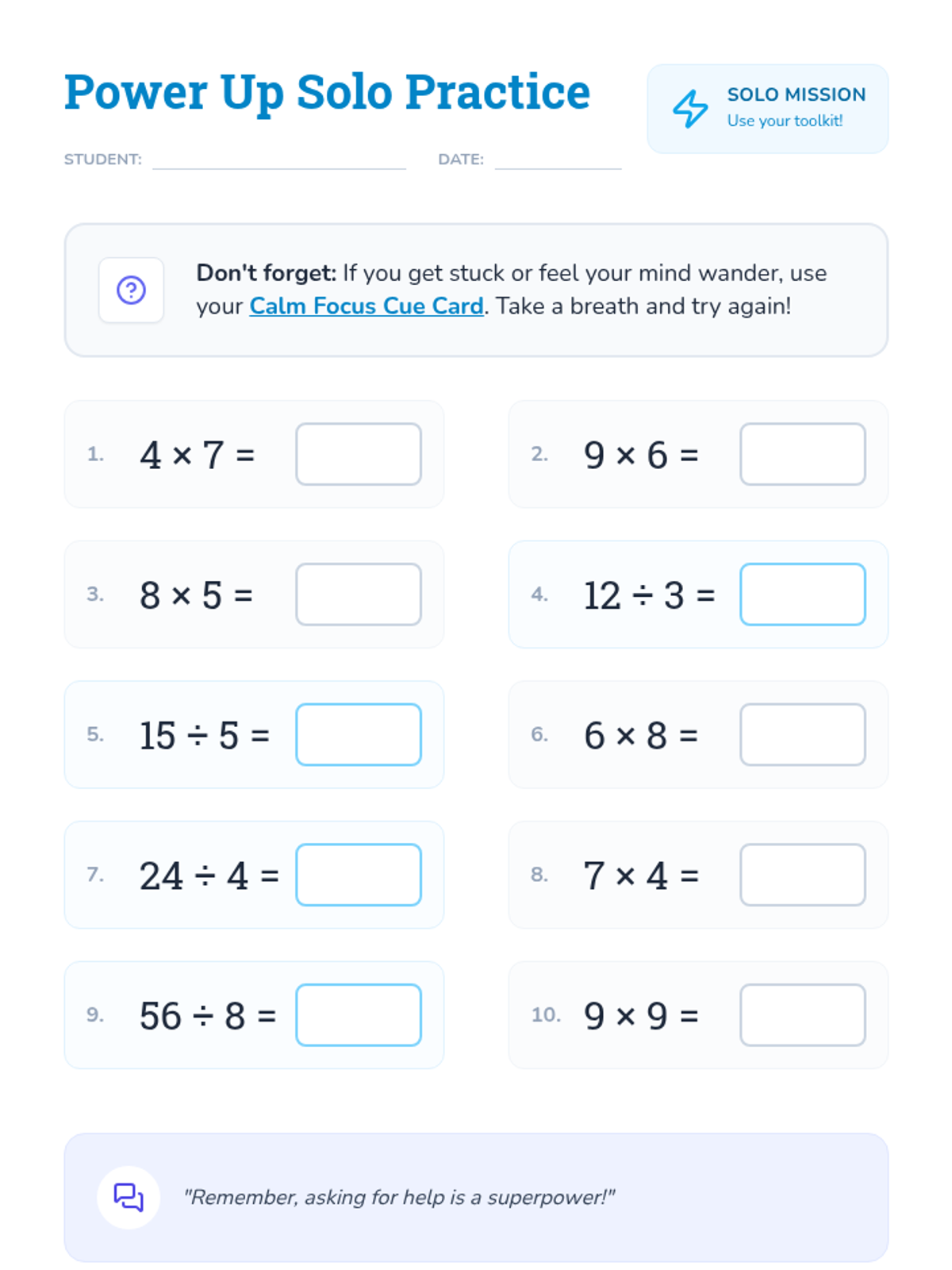 Power Up Solo Practice

SOLO MISSION
Use your toolkit!

STUDENT: ____ DATE: ____

Don't forget: If you get stuck or feel your mind wander, use your Calm Focus Cue Card. Take a breath and try again!

1. $4 \times 7 =$

2. $9 \times 6 =$

3. $8 \times 5 =$

4. $12 \div 3 =$

5. $15 \div 5 =$

6. $6 \times 8 =$

7. $24 \div 4 =$

8. $7 \times 4 =$

9. $56 \div 8 =$

10. $9 \times 9 =$

"Remember, asking for help is a superpower!"